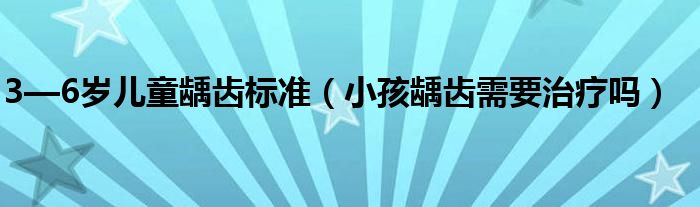 3—6岁儿童龋齿标准（小孩龋齿需要治疗吗）